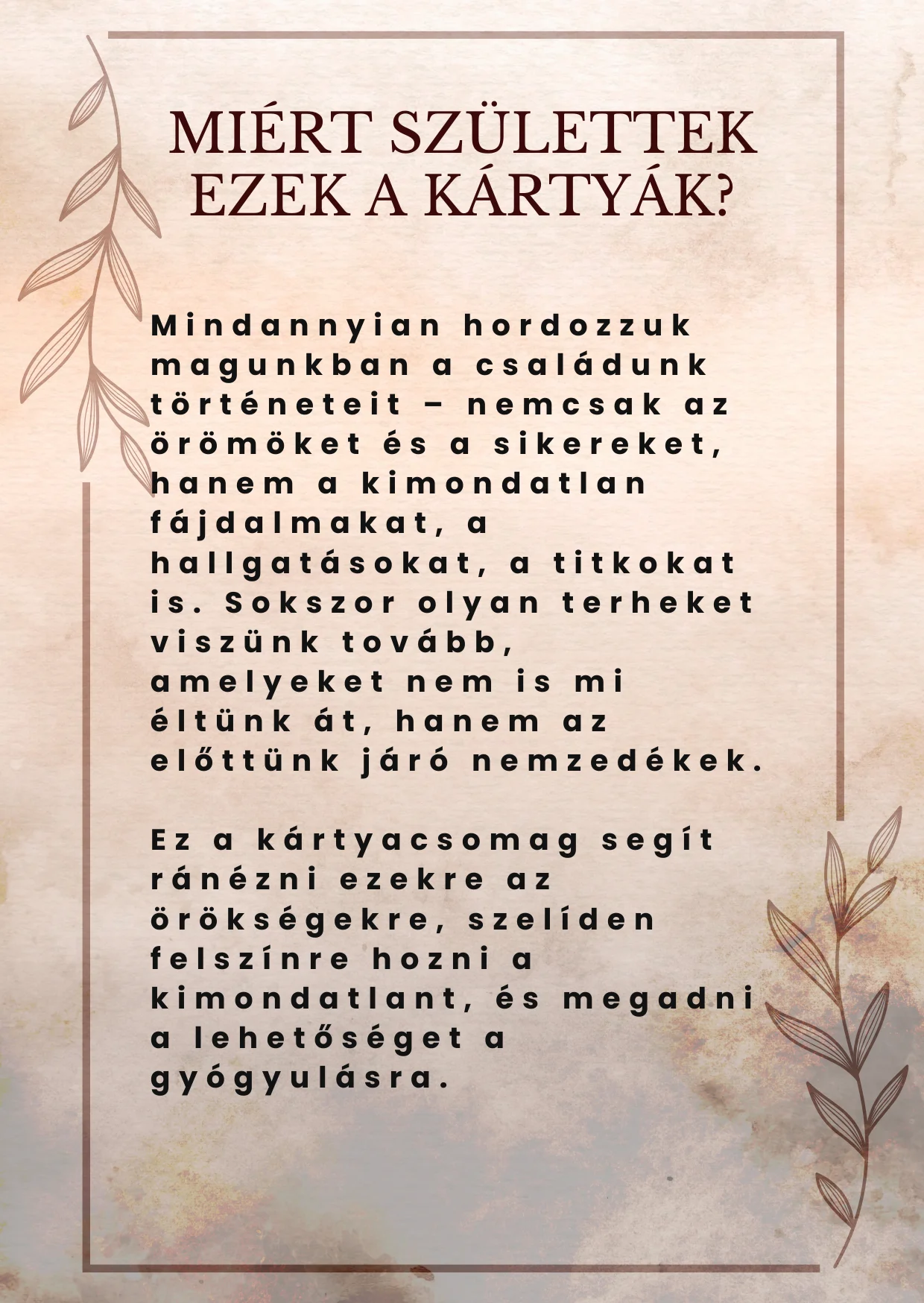 MIÉRT SZÜLETTEK EZEK A KÁRTYÁK?

Mindannyian hordozzuk magunkban a családunk történeteit – nemcsak az örömöket és a sikereket, hanem a kimondatlan fájdalmakat, a hallgatásokat, a titkokat is. Sokszor olyan terheket viszünk tovább, amelyeket nem is mi éltünk át, hanem az előttünk járó nemzedékek.

Ez a kártyacsomag segít ránézni ezekre az örökségekre, szelíden felszínre hozni a kimondatlant, és megadni a lehetőséget a gyógyulásra.